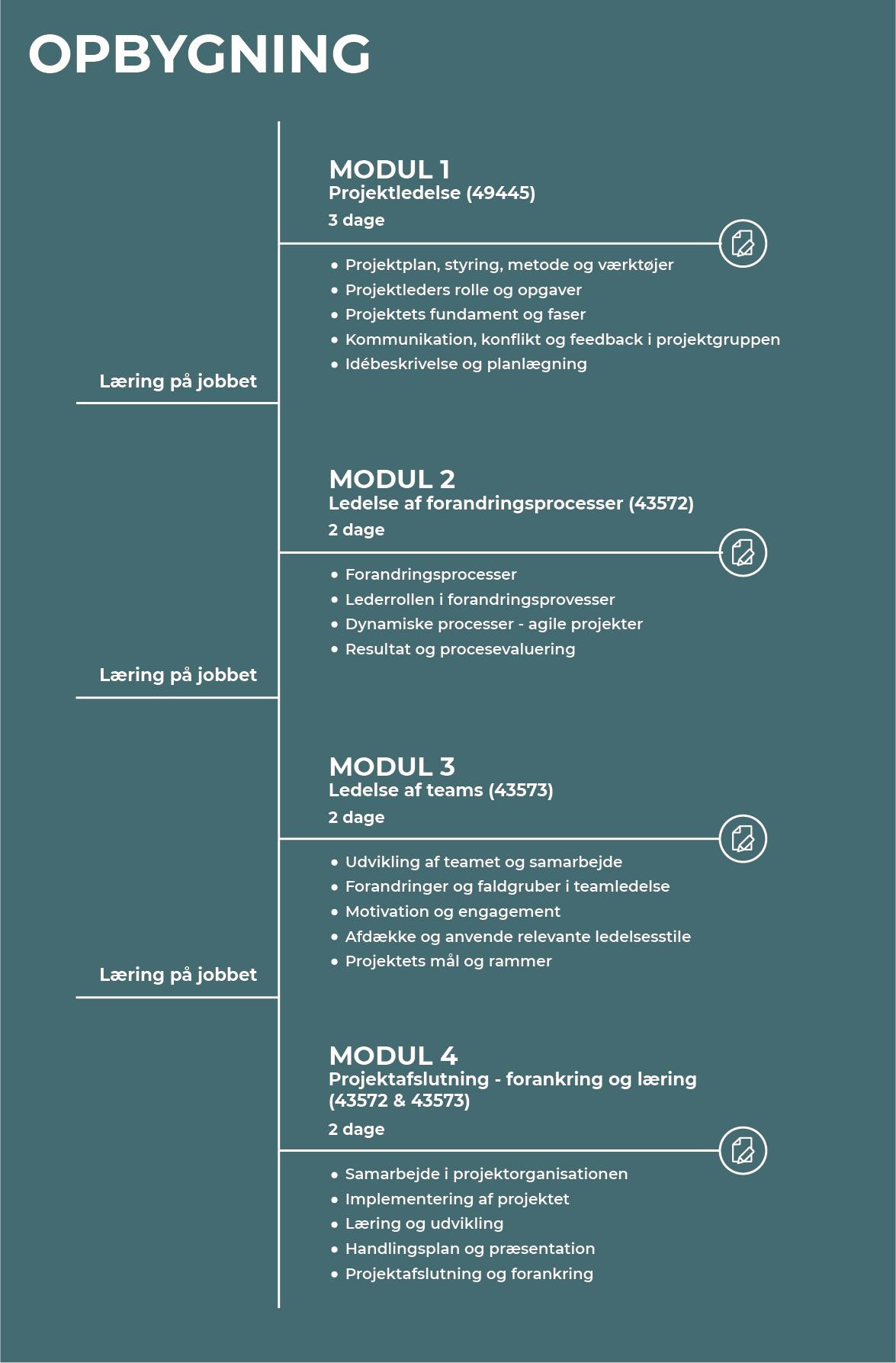 OPBYGNING

MODUL 1
Projektledelse (49445)
3 dage

• Projektplan, styring, metode og værktøjer
• Projektleders rolle og opgaver
• Projektets fundament og faser
• Kommunikation, konflikt og feedback i projektgruppen
• Idébeskrivelse og planlægning

Læring på jobbet

MODUL 2
Ledelse af forandringsprocesser (43572)
2 dage

• Forandringsprocesser
• Lederrollen i forandringsprovesser
• Dynamiske processer - agile projekter
• Resultat og procesevaluering

Læring på jobbet

MODUL 3
Ledelse af teams (43573)
2 dage

• Udvikling af teamet og samarbejde
• Forandringer og faldgruber i teamledelse
• Motivation og engagement
• Afdække og anvende relevante ledelsesstile
• Projektets mål og rammer

Læring på jobbet

MODUL 4
Projektafslutning - forankring og læring (43572 & 43573)
2 dage

• Samarbejde i projektorganisationen
• Implementering af projektet
• Læring og udvikling
• Handlingsplan og præsentation
• Projektafslutning og forankring